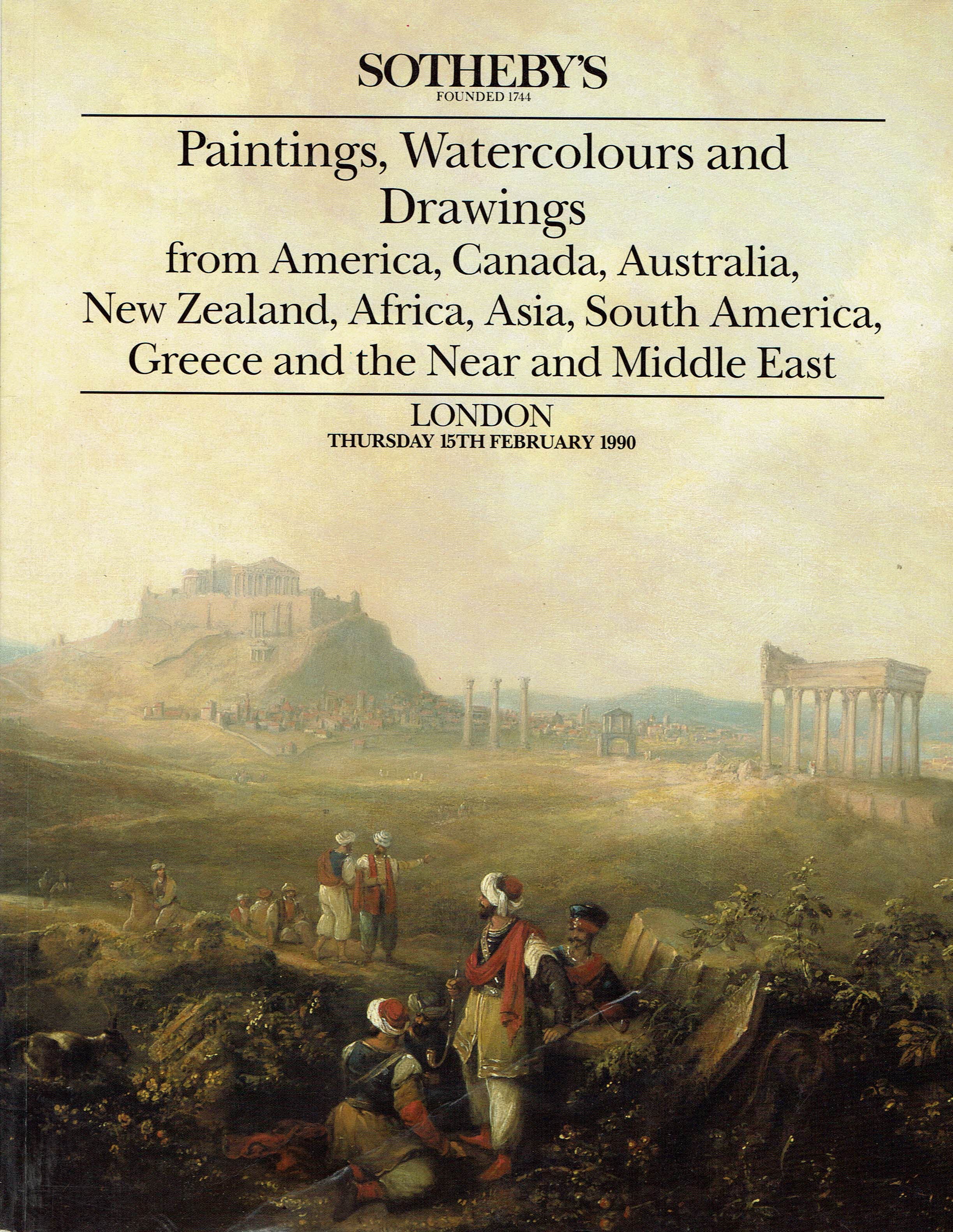 SOTHEBY'S
FOUNDED 1744

Paintings, Watercolours and Drawings
from America, Canada, Australia, New Zealand, Africa, Asia, South America, Greece and the Near and Middle East

LONDON
THURSDAY 15TH FEBRUARY 1990